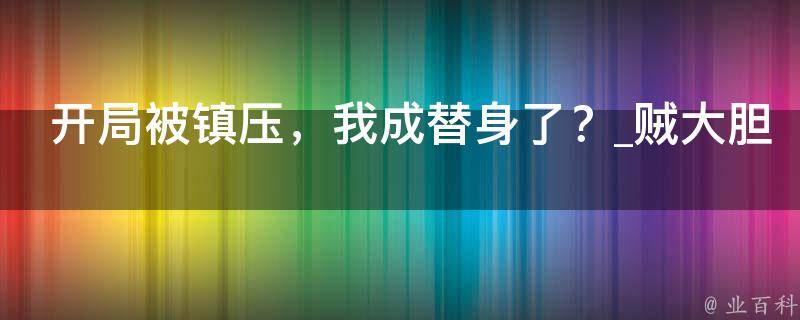 开局被镇压，我成替身了？_贼大胆

@ 业百科